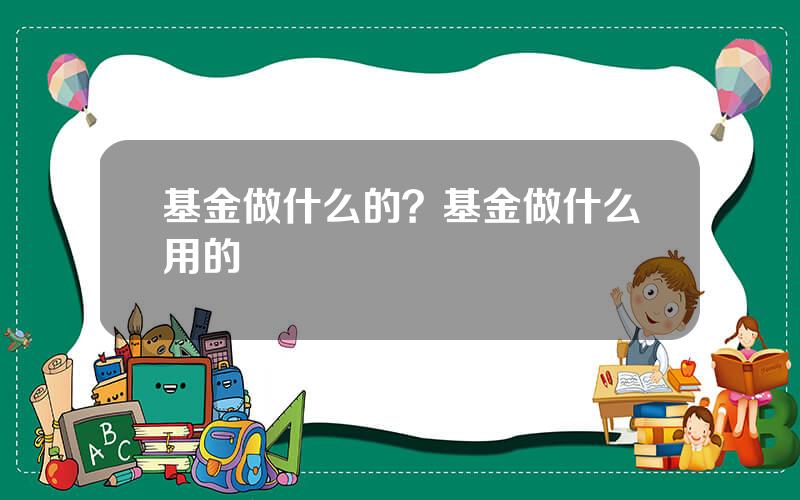 基金做什么的？基金做什么用的

ABC